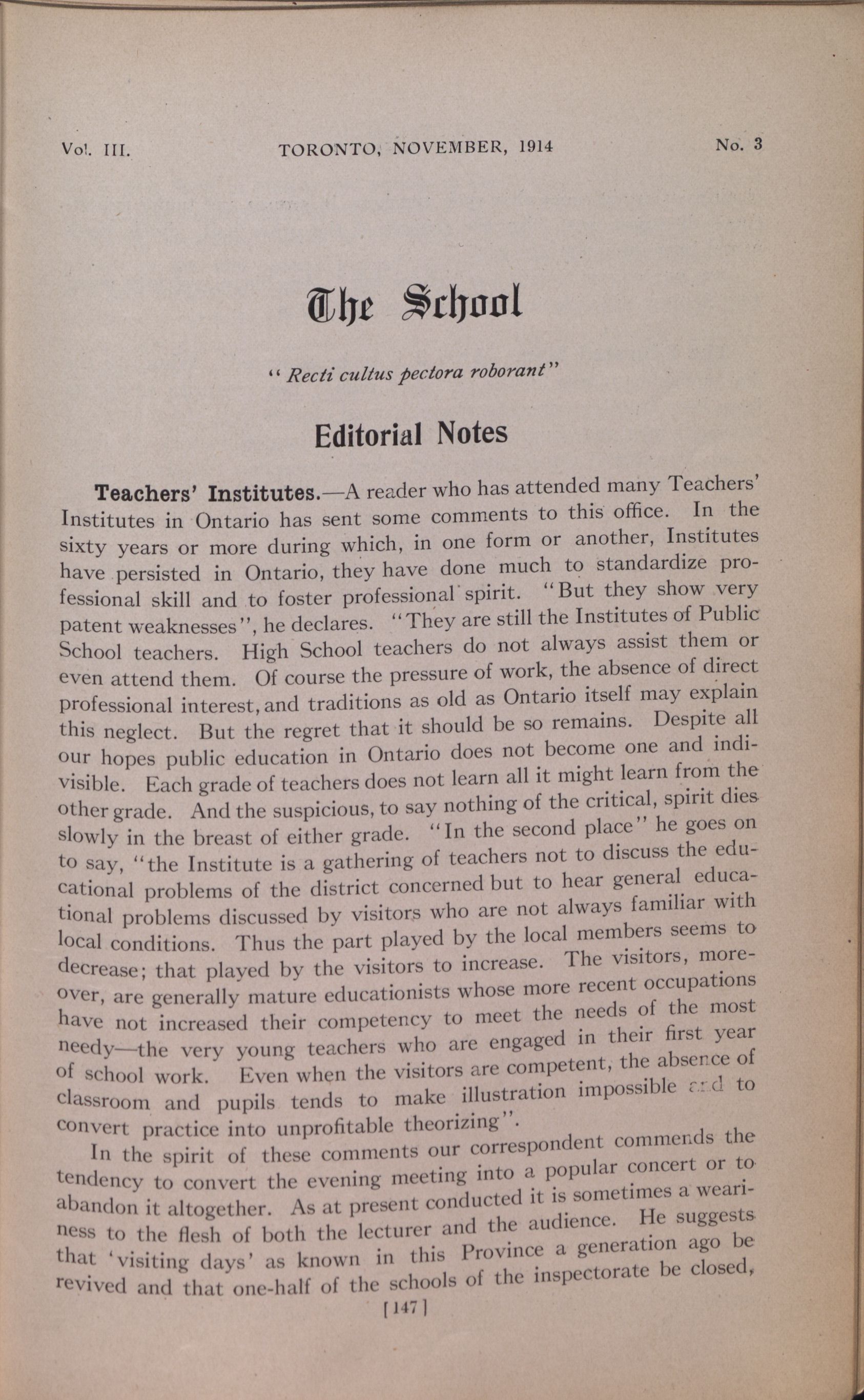 Vol. III. TORONTO, NOVEMBER, 1914 No. 3

The School

"Recti cultus pectora roborant"

Editorial Notes

Teachers' Institutes.—A reader who has attended many Teachers' Institutes in Ontario has sent some comments to this office. In the sixty years or more during which, in one form or another, Institutes have persisted in Ontario, they have done much to standardize professional skill and to foster professional spirit. "But they show very patent weaknesses", he declares. "They are still the Institutes of Public School teachers. High School teachers do not always assist them or even attend them. Of course the pressure of work, the absence of direct professional interest, and traditions as old as Ontario itself may explain this neglect. But the regret that it should be so remains. Despite all our hopes public education in Ontario does not become one and indivisible. Each grade of teachers does not learn all it might learn from the other grade. And the suspicious, to say nothing of the critical, spirit dies slowly in the breast of either grade. "In the second place" he goes on to say, "the Institute is a gathering of teachers not to discuss the educational problems of the district concerned but to hear general educational problems discussed by visitors who are not always familiar with local conditions. Thus the part played by the local members seems to decrease; that played by the visitors to increase. The visitors, moreover, are generally mature educationists whose more recent occupations have not increased their competency to meet the needs of the most needy—the very young teachers who are engaged in their first year of school work. Even when the visitors are competent, the absence of classroom and pupils tends to make illustration impossible and to convert practice into unprofitable theorizing".

In the spirit of these comments our correspondent commends the tendency to convert the evening meeting into a popular concert or to abandon it altogether. As at present conducted it is sometimes a weariness to the flesh of both the lecturer and the audience. He suggests that 'visiting days' as known in this Province a generation ago be revived and that one-half of the schools of the inspectorate be closed,

[147]